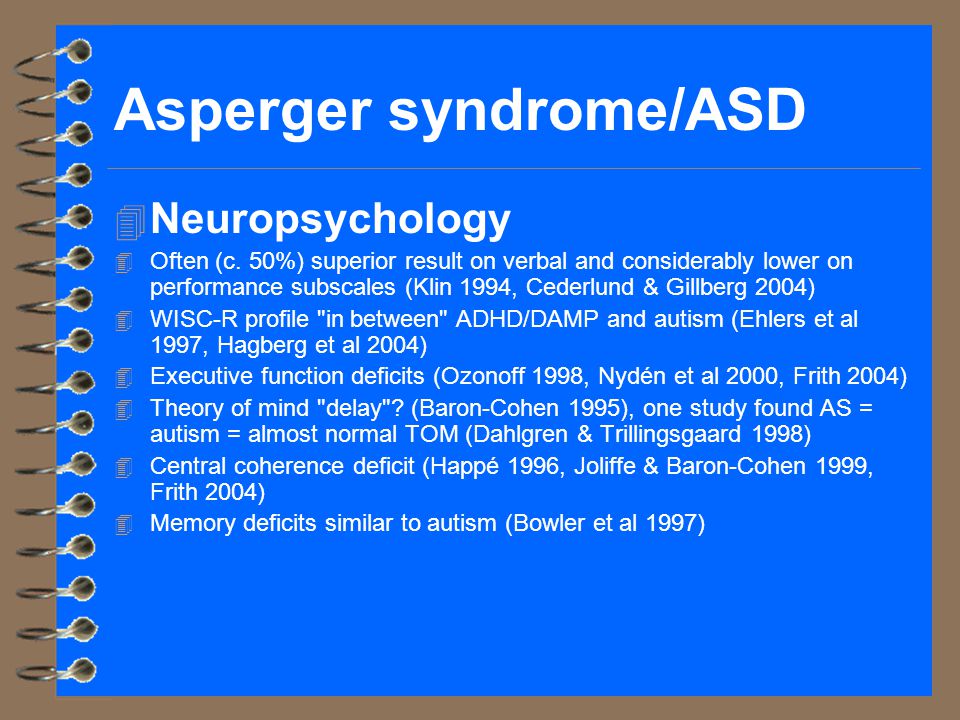 Asperger syndrome/ASD

Neuropsychology

Often (c. 50%) superior result on verbal and considerably lower on performance subscales (Klin 1994, Cederlund & Gillberg 2004)

WISC-R profile "in between" ADHD/DAMP and autism (Ehlers et al 1997, Hagberg et al 2004)

Executive function deficits (Ozonoff 1998, Nydén et al 2000, Frith 2004)

Theory of mind "delay"? (Baron-Cohen 1995), one study found AS = autism = almost normal TOM (Dahlgren & Trillingsgaard 1998)

Central coherence deficit (Happé 1996, Joliffe & Baron-Cohen 1999, Frith 2004)

Memory deficits similar to autism (Bowler et al 1997)